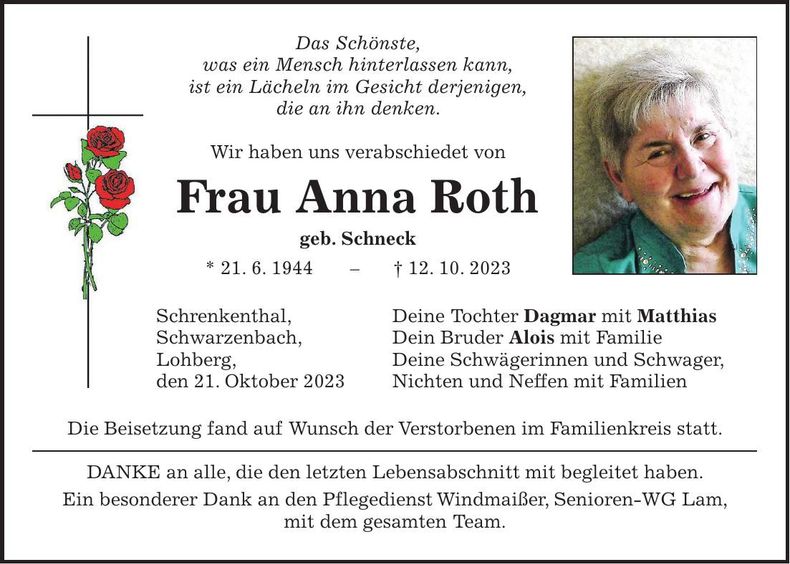 Das Schönste,
was ein Mensch hinterlassen kann,
ist ein Lächeln im Gesicht derjenigen,
die an ihn denken.

Wir haben uns verabschiedet von

Frau Anna Roth

geb. Schneck

* 21. 6. 1944 – † 12. 10. 2023

Schrenkenthal,
Schwarzenbach,
Lohberg,
den 21. Oktober 2023

Deine Tochter Dagmar mit Matthias
Dein Bruder Alois mit Familie
Deine Schwägerinnen und Schwager,
Nichten und Neffen mit Familien

Die Beisetzung fand auf Wunsch der Verstorbenen im Familienkreis statt.

DANKE an alle, die den letzten Lebensabschnitt mit begleitet haben.

Ein besonderer Dank an den Pflegedienst Windmaißer, Senioren-WG Lam, mit dem gesamten Team.